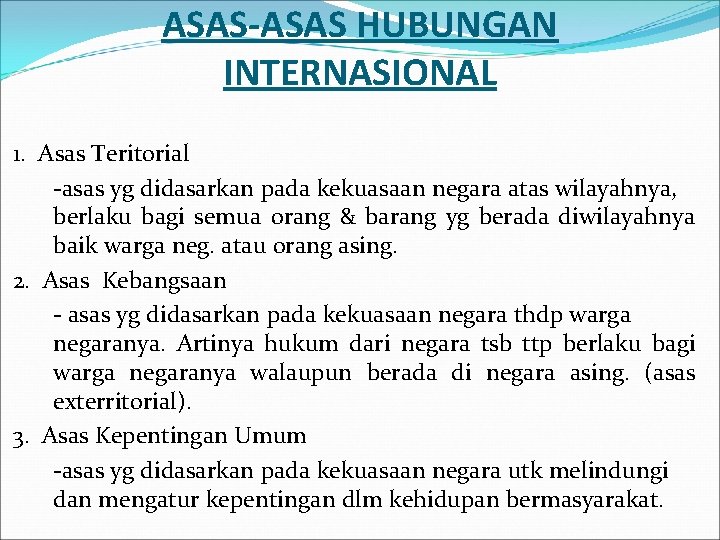 ASAS-ASAS HUBUNGAN INTERNASIONAL

1. Asas Teritorial

-asas yg didasarkan pada kekuasaan negara atas wilayahnya, berlaku bagi semua orang & barang yg berada diwilayahnya baik warga neg. atau orang asing.

2. Asas Kebangsaan

- asas yg didasarkan pada kekuasaan negara thdp warga negaranya. Artinya hukum dari negara tsb ttp berlaku bagi warga negaranya walaupun berada di negara asing. (asas exterritorial).

3. Asas Kepentingan Umum

-asas yg didasarkan pada kekuasaan negara utk melindungi dan mengatur kepentingan dlm kehidupan bermasyarakat.